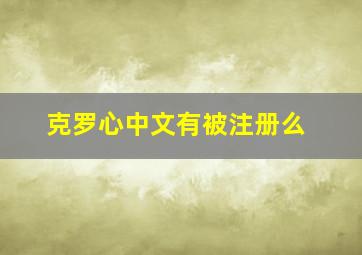 克罗心中文有被注册么